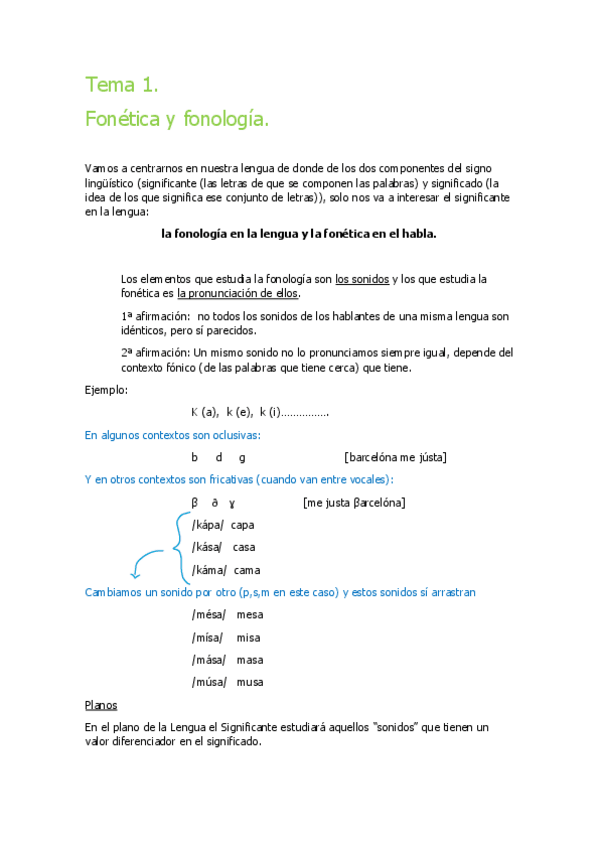 Tema 1.
Fonética y fonología.

Vamos a centrarnos en nuestra lengua de donde de los dos componentes del signo lingüístico (significante (las letras de que se componen las palabras) y significado (la idea de los que significa ese conjunto de letras)), solo nos va a interesar el significante en la lengua:

la fonología en la lengua y la fonética en el habla.

Los elementos que estudia la fonología son los sonidos y los que estudia la fonética es la pronunciación de ellos.

1ª afirmación: no todos los sonidos de los hablantes de una misma lengua son idénticos, pero sí parecidos.

2ª afirmación: Un mismo sonido no lo pronunciamos siempre igual, depende del contexto fónico (de las palabras que tiene cerca) que tiene.

Ejemplo:

K (a), k (e), k (i)……………

En algunos contextos son oclusivas:

b d g [barcelóna me jústa]

Y en otros contextos son fricativas (cuando van entre vocales):

β ð ɣ [me justa βarcelóna]

/kápa/ capa

/kása/ casa

/káma/ cama

Cambiamos un sonido por otro (p,s,m en este caso) y estos sonidos sí arrastran

/mésa/ mesa

/mísa/ misa

/mása/ masa

/músa/ musa

Planos

En el plano de la Lengua el Significante estudiará aquellos "sonidos" que tienen un valor diferenciador en el significado.